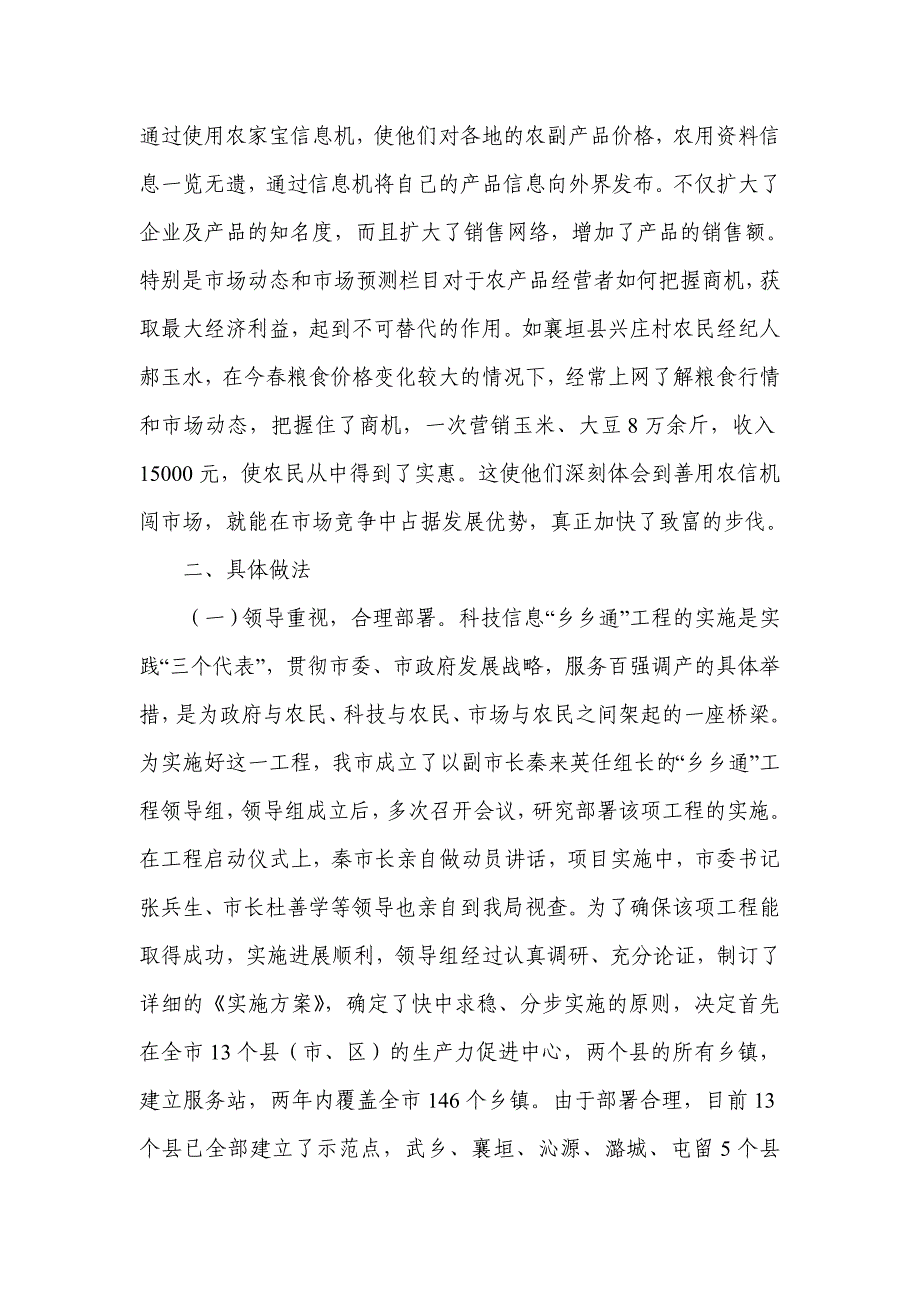 通过使用农家宝信息机，使他们对各地的农副产品价格，农用资料信息一览无遗，通过信息机将自己的产品信息向外界发布。不仅扩大了企业及产品的知名度，而且扩大了销售网络，增加了产品的销售额。特别是市场动态和市场预测栏目对于农产品经营者如何把握商机，获取最大经济利益，起到不可替代的作用。如襄垣县兴庄村农民经纪人郝玉水，在今春粮食价格变化较大的情况下，经常上网了解粮食行情和市场动态，把握住了商机，一次营销玉米、大豆 8 万余斤，收入 15000 元，使农民从中得到了实惠。这使他们深刻体会到善用农信机闯市场，就能在市场竞争中占据发展优势，真正加快了致富的步伐。

二、具体做法

（一）领导重视，合理部署。科技信息“乡乡通”工程的实施是实践“三个代表”，贯彻市委、市政府发展战略，服务百强调产的具体举措，是为政府与农民、科技与农民、市场与农民之间架起的一座桥梁。为实施好这一工程，我市成立了以副市长秦来英任组长的“乡乡通”工程领导组，领导组成立后，多次召开会议，研究部署该项工程的实施。在工程启动仪式上，秦市长亲自做动员讲话，项目实施中，市委书记张兵生、市长杜善学等领导也亲自到我局视查。为了确保该项工程能取得成功，实施进展顺利，领导组经过认真调研、充分论证，制订了详细的《实施方案》，确定了快中求稳、分步实施的原则，决定首先在全市 13 个县（市、区）的生产力促进中心，两个县的所有乡镇，建立服务站，两年内覆盖全市 146 个乡镇。由于部署合理，目前 13 个县已全部建立了示范点，武乡、襄垣、沁源、潞城、屯留 5 个县